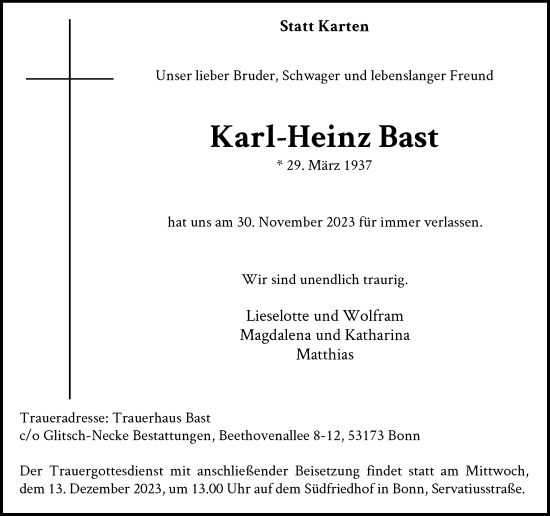 Statt Karten

Unser lieber Bruder, Schwager und lebenslanger Freund

Karl-Heinz Bast

* 29. März 1937

hat uns am 30. November 2023 für immer verlassen.

Wir sind unendlich traurig.

Lieselotte und Wolfram
Magdalena und Katharina
Matthias

Traueradresse: Trauerhaus Bast
c/o Glitsch-Necke Bestattungen, Beethovenallee 8-12, 53173 Bonn

Der Trauergottesdienst mit anschließender Beisetzung findet statt am Mittwoch, dem 13. Dezember 2023, um 13.00 Uhr auf dem Südfriedhof in Bonn, Servatiusstraße.